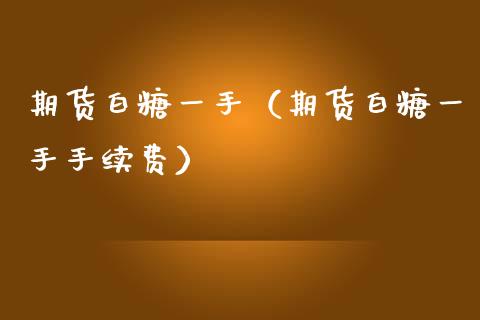 期货白糖一手（期货白糖一手手续费）